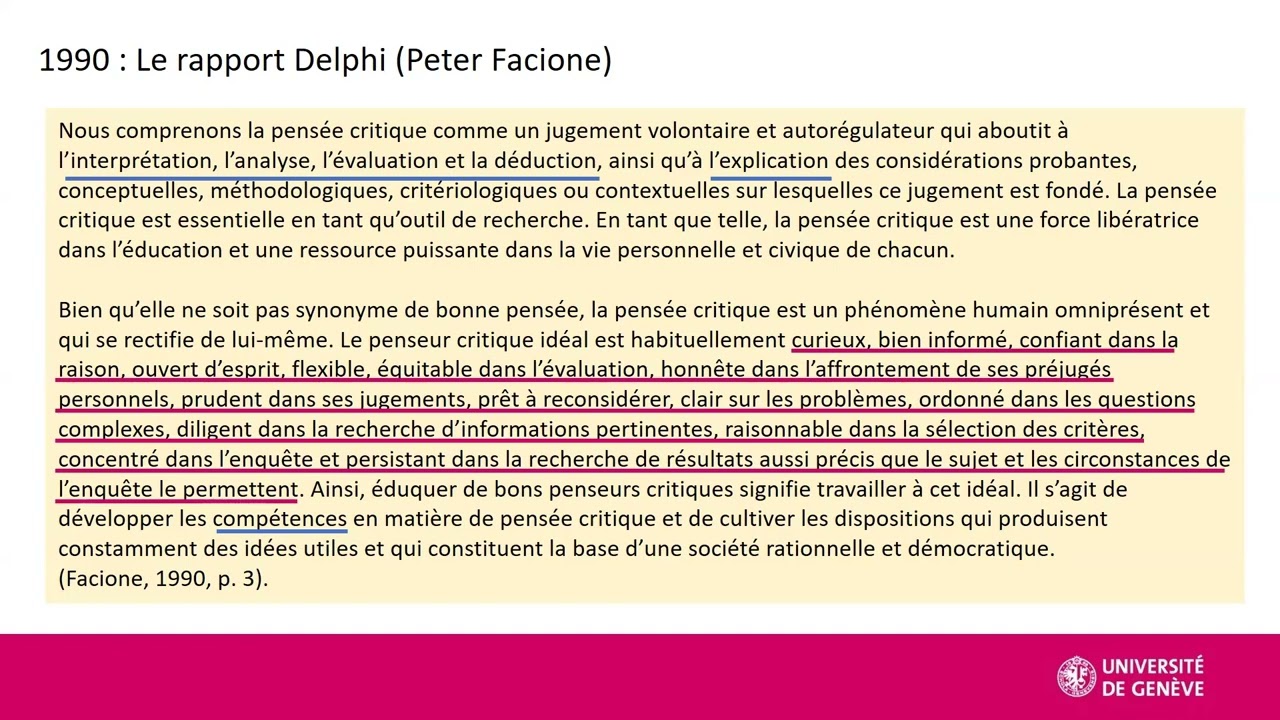 1990 : Le rapport Delphi (Peter Facione)

Nous comprenons la pensée critique comme un jugement volontaire et autorégulateur qui aboutit à l'interprétation, l'analyse, l'évaluation et la déduction, ainsi qu'à l'explication des considérations probantes, conceptuelles, méthodologiques, critériologiques ou contextuelles sur lesquelles ce jugement est fondé. La pensée critique est essentielle en tant qu'outil de recherche. En tant que telle, la pensée critique est une force libératrice dans l'éducation et une ressource puissante dans la vie personnelle et civique de chacun.

Bien qu'elle ne soit pas synonyme de bonne pensée, la pensée critique est un phénomène humain omniprésent et qui se rectifie de lui-même. Le penseur critique idéal est habituellement curieux, bien informé, confiant dans la raison, ouvert d'esprit, flexible, équitable dans l'évaluation, honnête dans l'affrontement de ses préjugés personnels, prudent dans ses jugements, prêt à reconsidérer, clair sur les problèmes, ordonné dans les questions complexes, diligent dans la recherche d'informations pertinentes, raisonnable dans la sélection des critères, concentré dans l'enquête et persistant dans la recherche de résultats aussi précis que le sujet et les circonstances de l'enquête le permettent. Ainsi, éduquer de bons penseurs critiques signifie travailler à cet idéal. Il s'agit de développer les compétences en matière de pensée critique et de cultiver les dispositions qui produisent constamment des idées utiles et qui constituent la base d'une société rationnelle et démocratique.
(Facione, 1990, p. 3).

UNIVERSITÉ DE GENÈVE